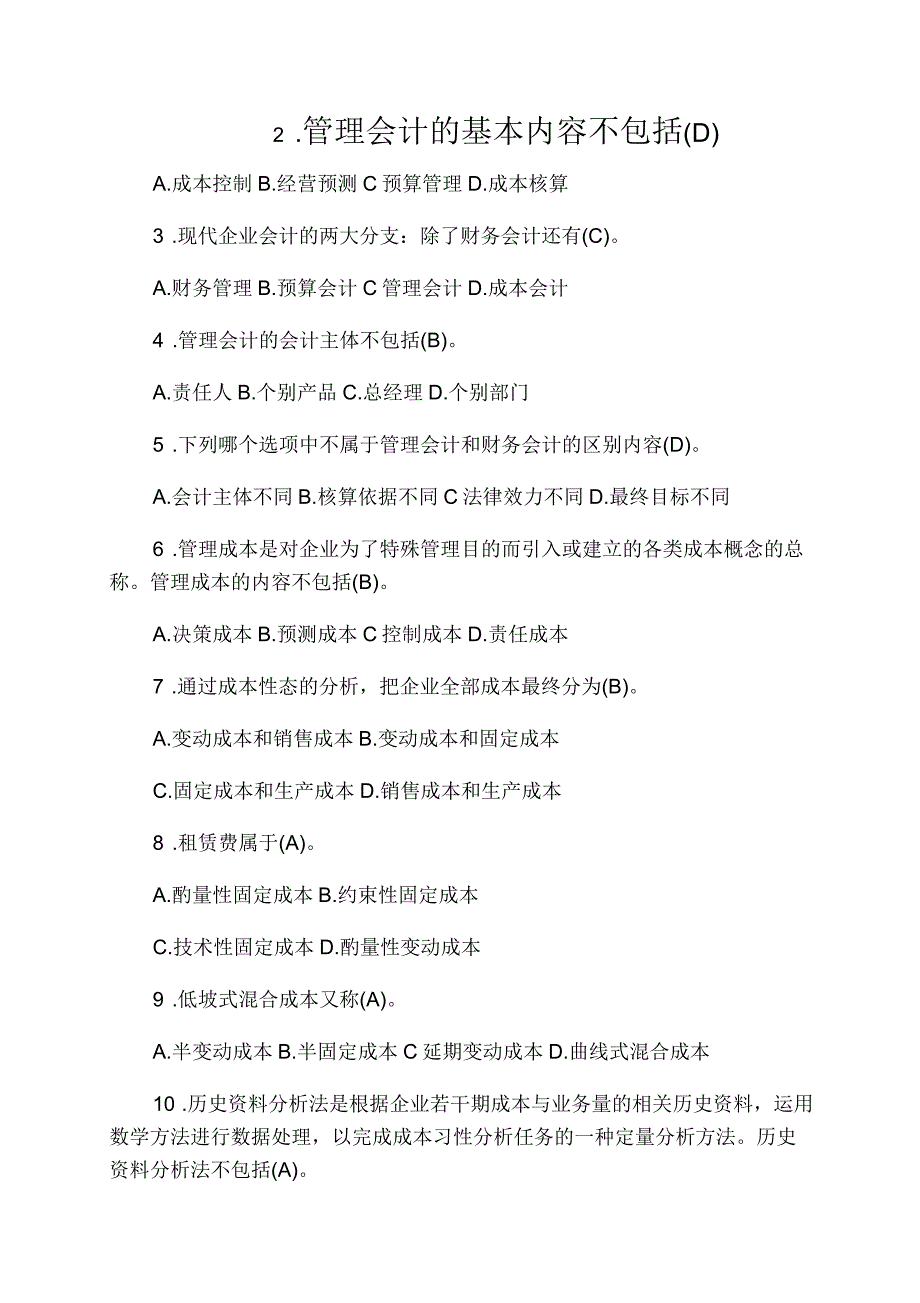 2 .管理会计的基本内容不包括(D)

A.成本控制 B.经营预测 C 预算管理 D.成本核算

3 .现代企业会计的两大分支：除了财务会计还有(C)。

A.财务管理 B.预算会计 C 管理会计 D.成本会计

4 .管理会计的会计主体不包括(B)。

A.责任人 B.个别产品 C.总经理 D.个别部门

5 .下列哪个选项中不属于管理会计和财务会计的区别内容(D)。

A.会计主体不同 B.核算依据不同 C 法律效力不同 D.最终目标不同

6 .管理成本是对企业为了特殊管理目的而引入或建立的各类成本概念的总称。管理成本的内容不包括(B)。

A.决策成本 B.预测成本 C 控制成本 D.责任成本

7 .通过成本性态的分析，把企业全部成本最终分为(B)。

A.变动成本和销售成本 B.变动成本和固定成本

C.固定成本和生产成本 D.销售成本和生产成本

8 .租赁费属于(A)。

A.酌量性固定成本 B.约束性固定成本

C.技术性固定成本 D.酌量性变动成本

9 .低坡式混合成本又称(A)。

A.半变动成本 B.半固定成本 C 延期变动成本 D.曲线式混合成本

10 .历史资料分析法是根据企业若干期成本与业务量的相关历史资料，运用数学方法进行数据处理，以完成成本习性分析任务的一种定量分析方法。历史资料分析法不包括(A)。